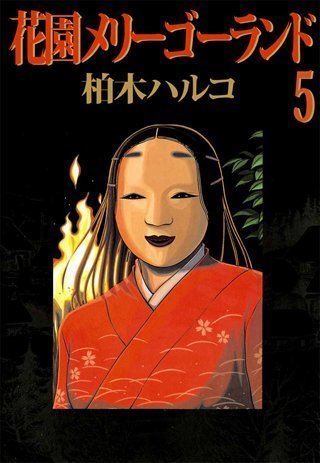 花園メリーゴーランド
柏木ハルコ
5